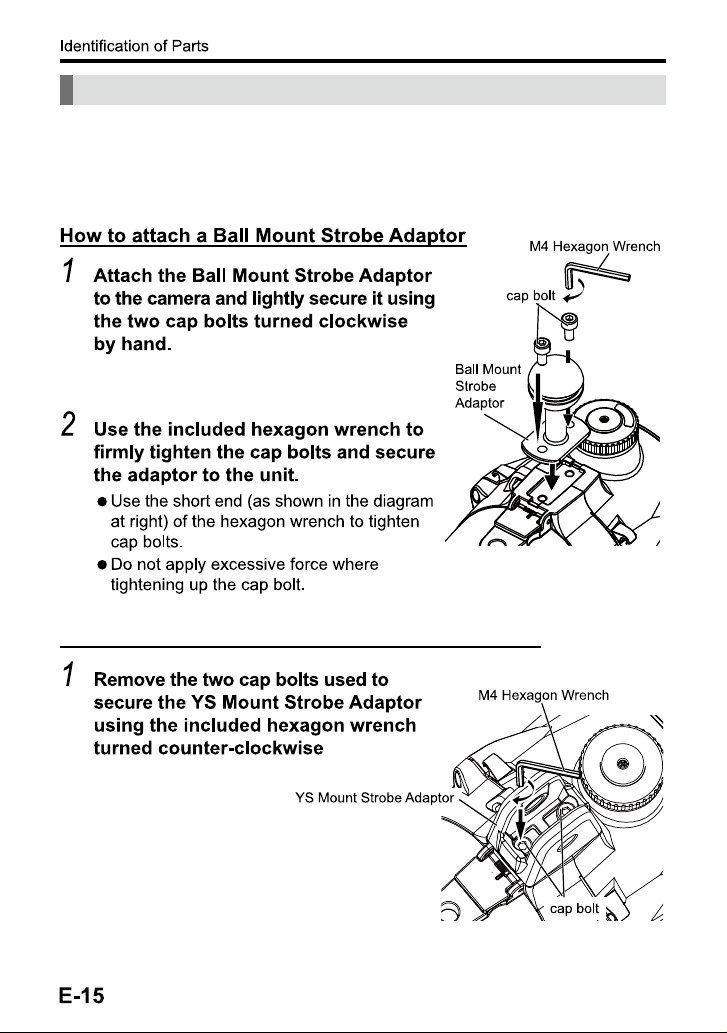 Identification of Parts

How to attach a Ball Mount Strobe Adaptor

1 Attach the Ball Mount Strobe Adaptor to the camera and lightly secure it using the two cap bolts turned clockwise by hand.

2 Use the included hexagon wrench to firmly tighten the cap bolts and secure the adaptor to the unit.

● Use the short end (as shown in the diagram at right) of the hexagon wrench to tighten cap bolts.

● Do not apply excessive force where tightening up the cap bolt.

M4 Hexagon Wrench

cap bolt

Ball Mount Strobe Adaptor

1 Remove the two cap bolts used to secure the YS Mount Strobe Adaptor using the included hexagon wrench turned counter-clockwise

M4 Hexagon Wrench

YS Mount Strobe Adaptor

cap bolt

E-15